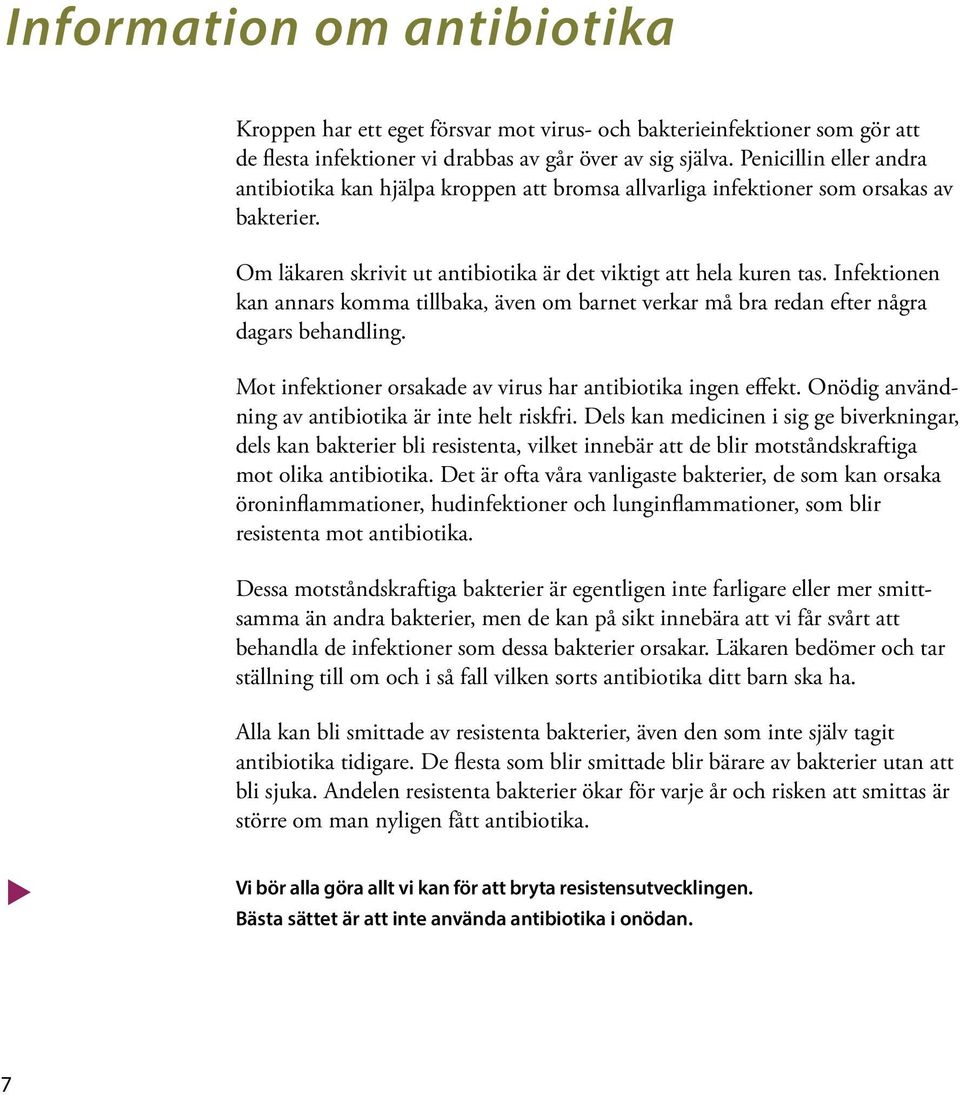 Information om antibiotika

Kroppen har ett eget försvar mot virus- och bakterieinfektioner som gör att de flesta infektioner vi drabbas av går över av sig själva. Penicillin eller andra antibiotika kan hjälpa kroppen att bromsa allvarliga infektioner som orsakas av bakterier.

Om läkaren skrivit ut antibiotika är det viktigt att hela kuren tas. Infektionen kan annars komma tillbaka, även om barnet verkar må bra redan efter några dagars behandling.

Mot infektioner orsakade av virus har antibiotika ingen effekt. Onödig användning av antibiotika är inte helt riskfri. Dels kan medicinen i sig ge biverkningar, dels kan bakterier bli resistenta, vilket innebär att de blir motståndskraftiga mot olika antibiotika. Det är ofta våra vanligaste bakterier, de som kan orsaka öroninflammationer, hudinfektioner och lunginflammationer, som blir resistenta mot antibiotika.

Dessa motståndskraftiga bakterier är egentligen inte farligare eller mer smittsamma än andra bakterier, men de kan på sikt innebära att vi får svårt att behandla de infektioner som dessa bakterier orsakar. Läkaren bedömer och tar ställning till om och i så fall vilken sorts antibiotika ditt barn ska ha.

Alla kan bli smittade av resistenta bakterier, även den som inte själv tagit antibiotika tidigare. De flesta som blir smittade blir bärare av bakterier utan att bli sjuka. Andelen resistenta bakterier ökar för varje år och risken att smittas är större om man nyligen fått antibiotika.

Vi bör alla göra allt vi kan för att bryta resistensutvecklingen.
Bästa sättet är att inte använda antibiotika i onödan.

7